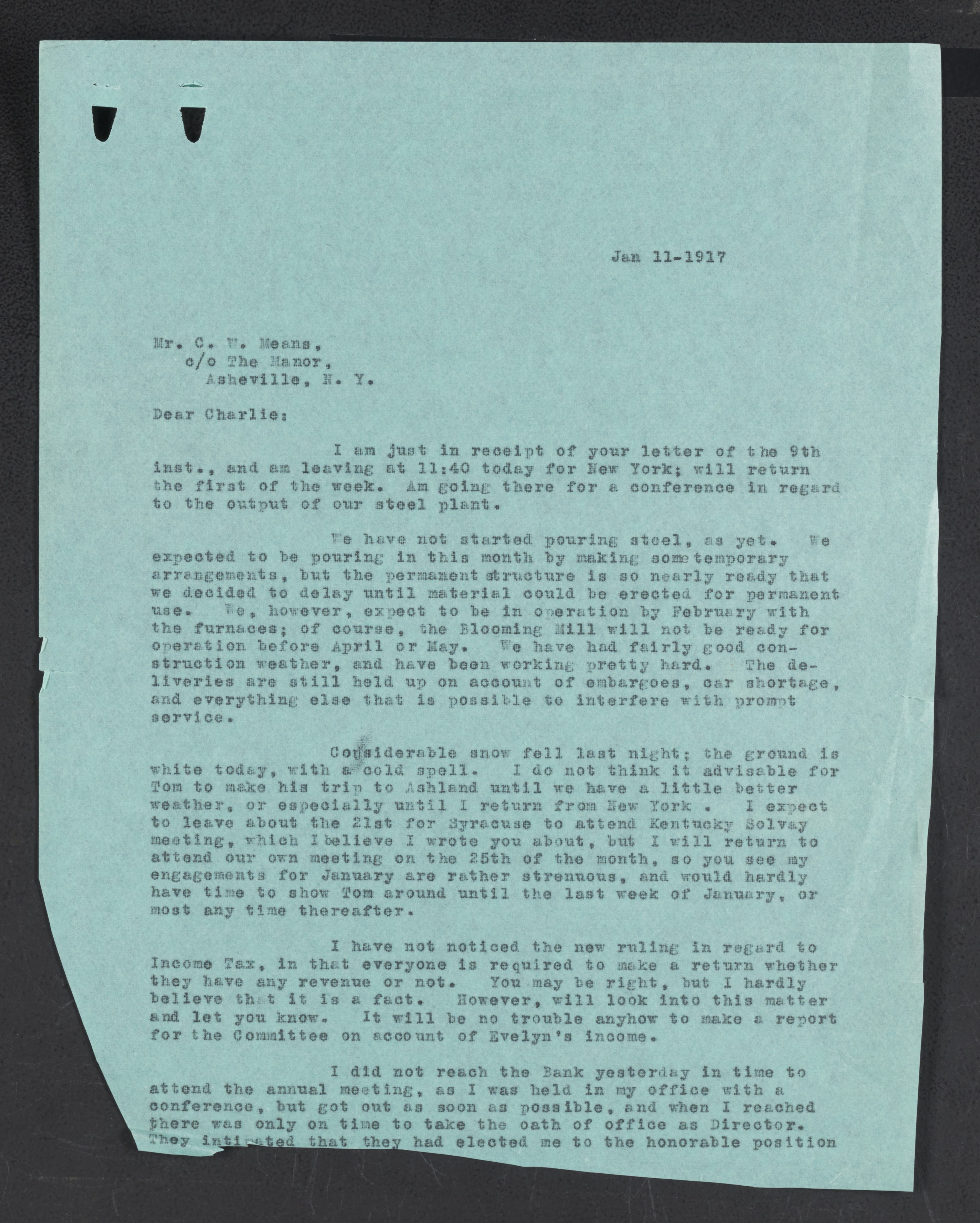 Jan 11-1917

Mr. C. W. Means,
c/o The Manor,
Asheville, N. Y.

Dear Charlie:

I am just in receipt of your letter of the 9th inst., and am leaving at 11:40 today for New York; will return the first of the week. Am going there for a conference in regard to the output of our steel plant.

We have not started pouring steel, as yet. We expected to be pouring in this month by making some temporary arrangements, but the permanent structure is so nearly ready that we decided to delay until material could be erected for permanent use. We, however, expect to be in operation by February with the furnaces; of course, the Blooming Mill will not be ready for operation before April or May. We have had fairly good construction weather, and have been working pretty hard. The deliveries are still held up on account of embargoes, car shortage, and everything else that is possible to interfere with prompt service.

Considerable snow fell last night; the ground is white today, with a cold spell. I do not think it advisable for Tom to make his trip to Ashland until we have a little better weather, or especially until I return from New York . I expect to leave about the 21st for Syracuse to attend Kentucky Solvay meeting, which I believe I wrote you about, but I will return to attend our own meeting on the 25th of the month, so you see my engagements for January are rather strenuous, and would hardly have time to show Tom around until the last week of January, or most any time thereafter.

I have not noticed the new ruling in regard to Income Tax, in that everyone is required to make a return whether they have any revenue or not. You may be right, but I hardly believe that it is a fact. However, will look into this matter and let you know. It will be no trouble anyhow to make a report for the Committee on account of Evelyn's income.

I did not reach the Bank yesterday in time to attend the annual meeting, as I was held in my office with a conference, but got out as soon as possible, and when I reached there was only on time to take the oath of office as Director. They intimated that they had elected me to the honorable position